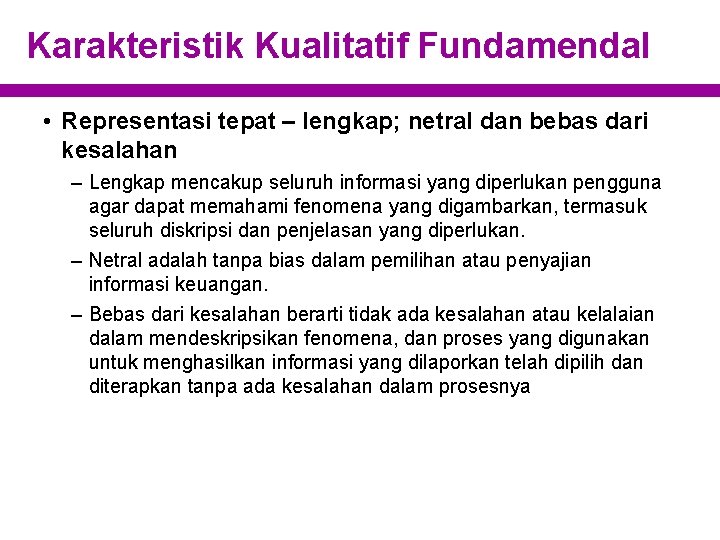 Karakteristik Kualitatif Fundamendal

• Representasi tepat – lengkap; netral dan bebas dari kesalahan

– Lengkap mencakup seluruh informasi yang diperlukan pengguna agar dapat memahami fenomena yang digambarkan, termasuk seluruh diskripsi dan penjelasan yang diperlukan.

– Netral adalah tanpa bias dalam pemilihan atau penyajian informasi keuangan.

– Bebas dari kesalahan berarti tidak ada kesalahan atau kelalaian dalam mendeskripsikan fenomena, dan proses yang digunakan untuk menghasilkan informasi yang dilaporkan telah dipilih dan diterapkan tanpa ada kesalahan dalam prosesnya